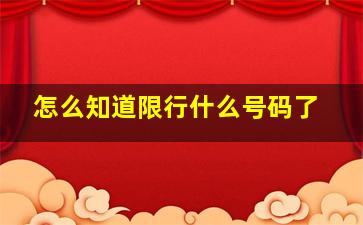 怎么知道限行什么号码了